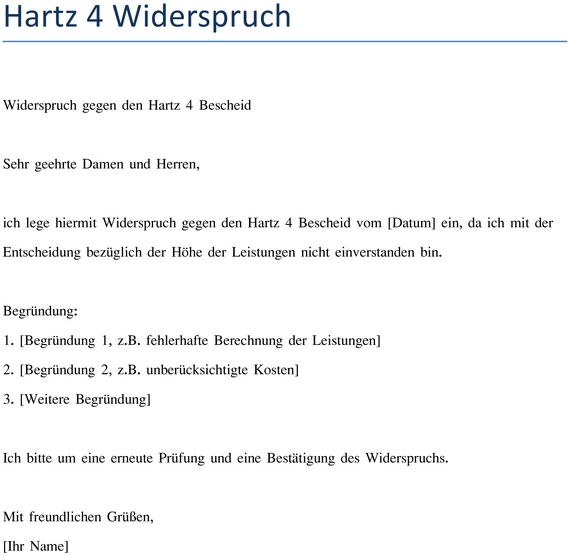 Hartz 4 Widerspruch

Widerspruch gegen den Hartz 4 Bescheid

Sehr geehrte Damen und Herren,

ich lege hiermit Widerspruch gegen den Hartz 4 Bescheid vom [Datum] ein, da ich mit der Entscheidung bezüglich der Höhe der Leistungen nicht einverstanden bin.

Begründung:
1. [Begründung 1, z.B. fehlerhafte Berechnung der Leistungen]
2. [Begründung 2, z.B. unberücksichtigte Kosten]
3. [Weitere Begründung]

Ich bitte um eine erneute Prüfung und eine Bestätigung des Widerspruchs.

Mit freundlichen Grüßen,
[Ihr Name]